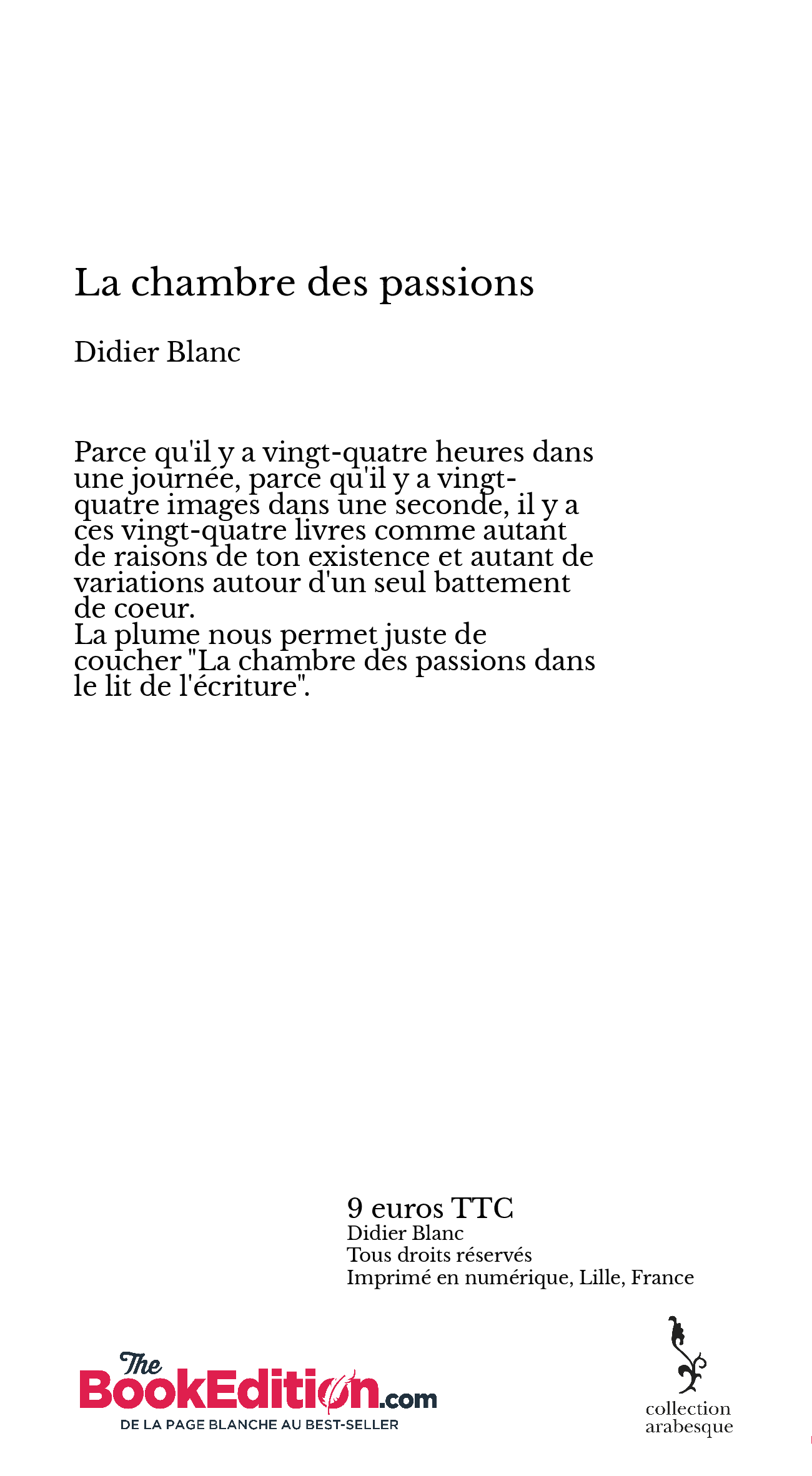 La chambre des passions

Didier Blanc

Parce qu'il y a vingt-quatre heures dans une journée, parce qu'il y a vingt-quatre images dans une seconde, il y a ces vingt-quatre livres comme autant de raisons de ton existence et autant de variations autour d'un seul battement de coeur.
La plume nous permet juste de coucher "La chambre des passions dans le lit de l'écriture".

9 euros TTC
Didier Blanc
Tous droits réservés
Imprimé en numérique, Lille, France

The BookEdition.com
DE LA PAGE BLANCHE AU BEST-SELLER

collection arabesque